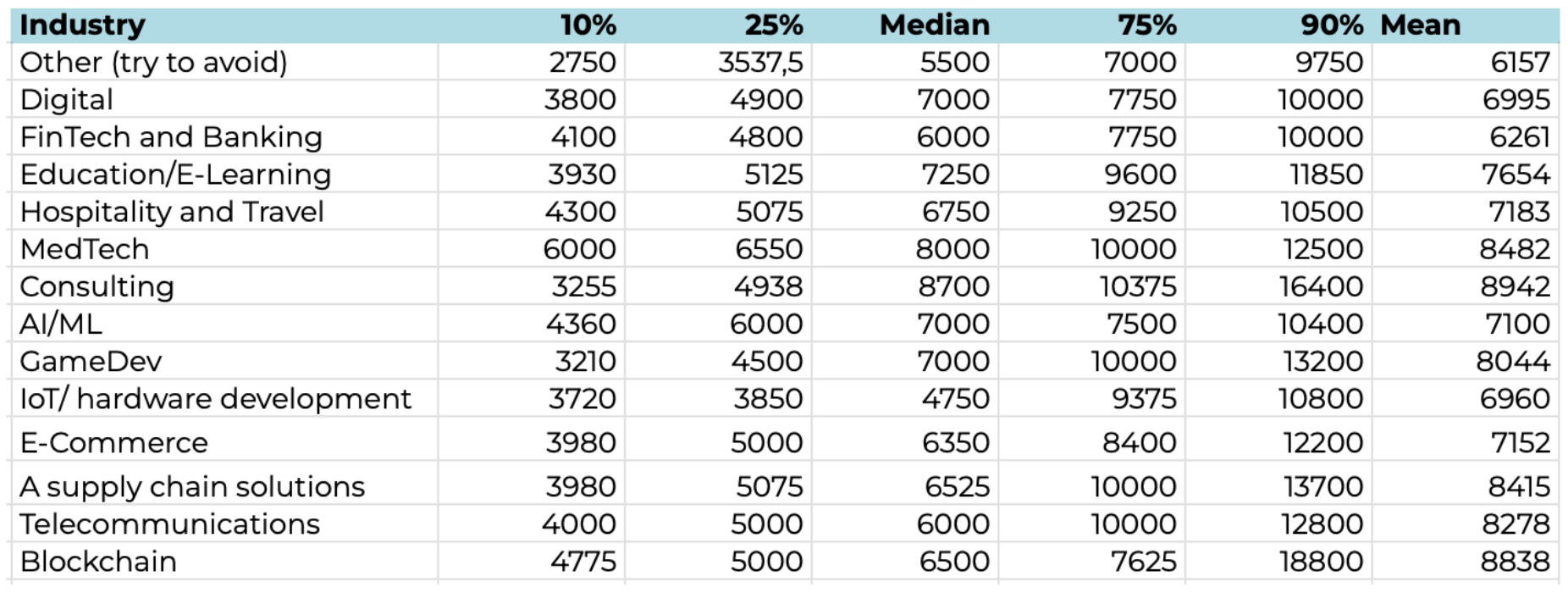 | Industry | 10% | 25% | Median | 75% | 90% | Mean |
|---|---|---|---|---|---|---|
| Other (try to avoid) | 2750 | 3537,5 | 5500 | 7000 | 9750 | 6157 |
| Digital | 3800 | 4900 | 7000 | 7750 | 10000 | 6995 |
| FinTech and Banking | 4100 | 4800 | 6000 | 7750 | 10000 | 6261 |
| Education/E-Learning | 3930 | 5125 | 7250 | 9600 | 11850 | 7654 |
| Hospitality and Travel | 4300 | 5075 | 6750 | 9250 | 10500 | 7183 |
| MedTech | 6000 | 6550 | 8000 | 10000 | 12500 | 8482 |
| Consulting | 3255 | 4938 | 8700 | 10375 | 16400 | 8942 |
| AI/ML | 4360 | 6000 | 7000 | 7500 | 10400 | 7100 |
| GameDev | 3210 | 4500 | 7000 | 10000 | 13200 | 8044 |
| IoT/ hardware development | 3720 | 3850 | 4750 | 9375 | 10800 | 6960 |
| E-Commerce | 3980 | 5000 | 6350 | 8400 | 12200 | 7152 |
| A supply chain solutions | 3980 | 5075 | 6525 | 10000 | 13700 | 8415 |
| Telecommunications | 4000 | 5000 | 6000 | 10000 | 12800 | 8278 |
| Blockchain | 4775 | 5000 | 6500 | 7625 | 18800 | 8838 |